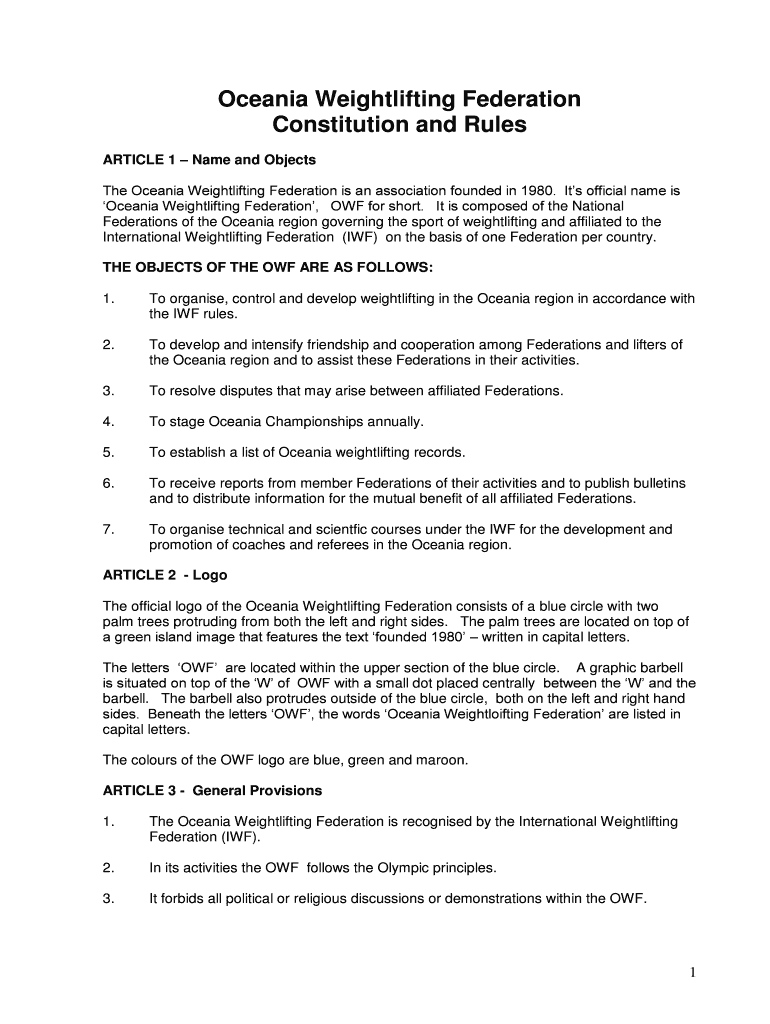 Oceania Weightlifting Federation
Constitution and Rules

ARTICLE 1 – Name and Objects

The Oceania Weightlifting Federation is an association founded in 1980. It's official name is 'Oceania Weightlifting Federation', OWF for short. It is composed of the National Federations of the Oceania region governing the sport of weightlifting and affiliated to the International Weightlifting Federation (IWF) on the basis of one Federation per country.

THE OBJECTS OF THE OWF ARE AS FOLLOWS:

1. To organise, control and develop weightlifting in the Oceania region in accordance with the IWF rules.

2. To develop and intensify friendship and cooperation among Federations and lifters of the Oceania region and to assist these Federations in their activities.

3. To resolve disputes that may arise between affiliated Federations.

4. To stage Oceania Championships annually.

5. To establish a list of Oceania weightlifting records.

6. To receive reports from member Federations of their activities and to publish bulletins and to distribute information for the mutual benefit of all affiliated Federations.

7. To organise technical and scientfic courses under the IWF for the development and promotion of coaches and referees in the Oceania region.

ARTICLE 2 - Logo

The official logo of the Oceania Weightlifting Federation consists of a blue circle with two palm trees protruding from both the left and right sides. The palm trees are located on top of a green island image that features the text 'founded 1980' – written in capital letters.

The letters 'OWF' are located within the upper section of the blue circle. A graphic barbell is situated on top of the 'W' of OWF with a small dot placed centrally between the 'W' and the barbell. The barbell also protrudes outside of the blue circle, both on the left and right hand sides. Beneath the letters 'OWF', the words 'Oceania Weightloifting Federation' are listed in capital letters.

The colours of the OWF logo are blue, green and maroon.

ARTICLE 3 - General Provisions

1. The Oceania Weightlifting Federation is recognised by the International Weightlifting Federation (IWF).

2. In its activities the OWF follows the Olympic principles.

3. It forbids all political or religious discussions or demonstrations within the OWF.

1